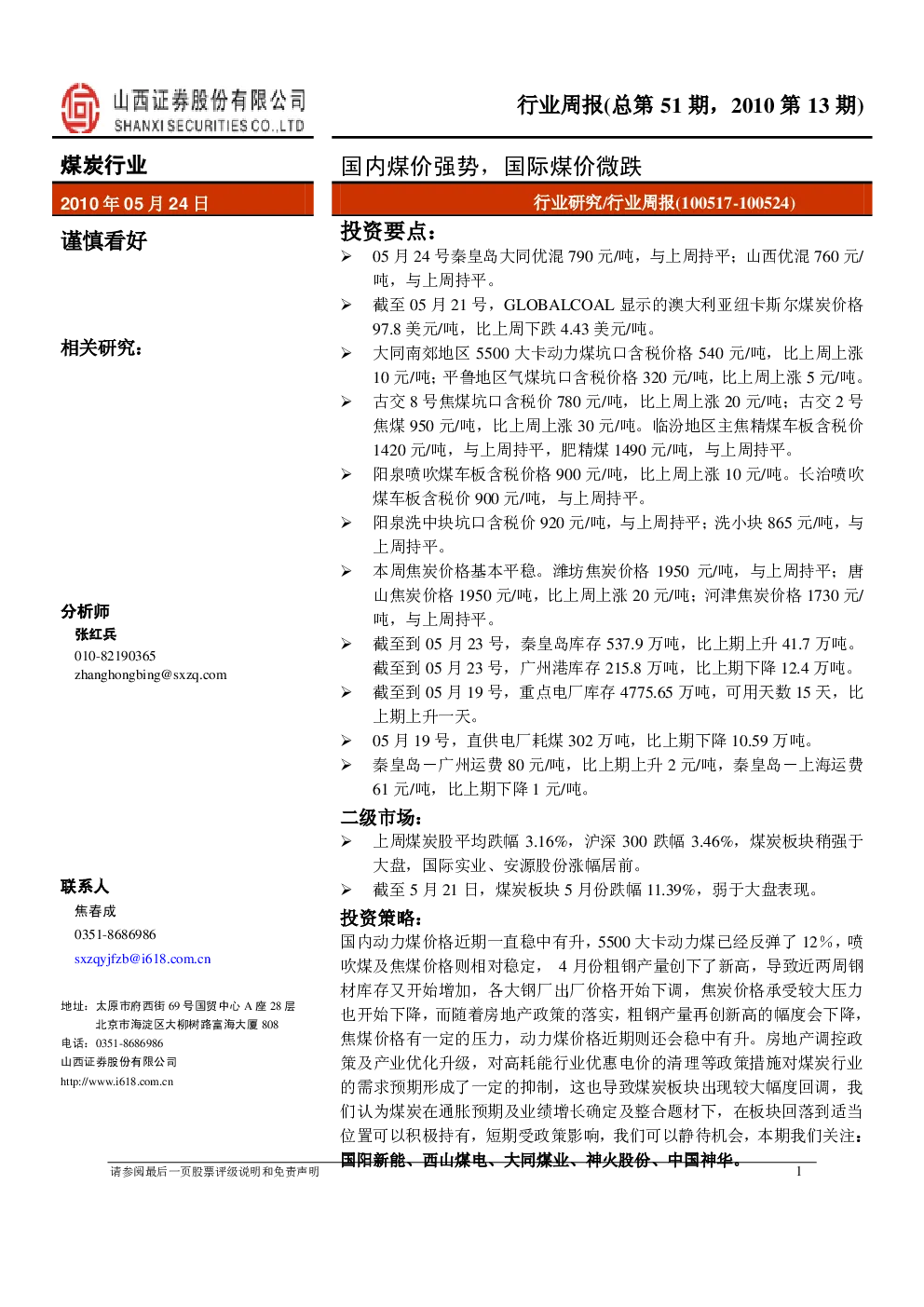 山西证券股份有限公司
SHANXI SECURITIES CO.,LTD

行业周报(总第 51 期，2010 第 13 期)

煤炭行业

2010 年 05 月 24 日

谨慎看好

相关研究：

分析师
张红兵
010-82190365
zhanghongbing@sxzq.com

联系人
焦春成
0351-8686986
sxzqyjfzb@i618.com.cn

地址：太原市府西街 69 号国贸中心 A 座 28 层
北京市海淀区大柳树路富海大厦 808
电话：0351-8686986
山西证券股份有限公司
http://www.i618.com.cn

国内煤价强势，国际煤价微跌

行业研究/行业周报(100517-100524)

投资要点：

➢ 05 月 24 号秦皇岛大同优混 790 元/吨，与上周持平；山西优混 760 元/吨，与上周持平。
➢ 截至 05 月 21 号，GLOBALCOAL 显示的澳大利亚纽卡斯尔煤炭价格 97.8 美元/吨，比上周下跌 4.43 美元/吨。
➢ 大同南郊地区 5500 大卡动力煤坑口含税价格 540 元/吨，比上周上涨 10 元/吨；平鲁地区气煤坑口含税价格 320 元/吨，比上周上涨 5 元/吨。
➢ 古交 8 号焦煤坑口含税价 780 元/吨，比上周上涨 20 元/吨；古交 2 号焦煤 950 元/吨，比上周上涨 30 元/吨。临汾地区主焦精煤车板含税价 1420 元/吨，与上周持平，肥精煤 1490 元/吨，与上周持平。
➢ 阳泉喷吹煤车板含税价格 900 元/吨，比上周上涨 10 元/吨。长治喷吹煤车板含税价 900 元/吨，与上周持平。
➢ 阳泉洗中块坑口含税价 920 元/吨，与上周持平；洗小块 865 元/吨，与上周持平。
➢ 本周焦炭价格基本平稳。潍坊焦炭价格 1950 元/吨，与上周持平；唐山焦炭价格 1950 元/吨，比上周上涨 20 元/吨；河津焦炭价格 1730 元/吨，与上周持平。
➢ 截至到 05 月 23 号，秦皇岛库存 537.9 万吨，比上期上升 41.7 万吨。截至到 05 月 23 号，广州港库存 215.8 万吨，比上期下降 12.4 万吨。
➢ 截至到 05 月 19 号，重点电厂库存 4775.65 万吨，可用天数 15 天，比上期上升一天。
➢ 05 月 19 号，直供电厂耗煤 302 万吨，比上期下降 10.59 万吨。
➢ 秦皇岛－广州运费 80 元/吨，比上期上升 2 元/吨，秦皇岛－上海运费 61 元/吨，比上期下降 1 元/吨。

二级市场：
➢ 上周煤炭股平均跌幅 3.16%，沪深 300 跌幅 3.46%，煤炭板块稍强于大盘，国际实业、安源股份涨幅居前。
➢ 截至 5 月 21 日，煤炭板块 5 月份跌幅 11.39%，弱于大盘表现。

投资策略：
国内动力煤价格近期一直稳中有升，5500 大卡动力煤已经反弹了 12%，喷吹煤及焦煤价格则相对稳定， 4 月份粗钢产量创下了新高，导致近两周钢材库存又开始增加，各大钢厂出厂价格开始下调，焦炭价格承受较大压力也开始下降，而随着房地产政策的落实，粗钢产量再创新高的幅度会下降，焦煤价格有一定的压力，动力煤价格近期则还会稳中有升。房地产调控政策及产业优化升级，对高耗能行业优惠电价的清理等政策措施对煤炭行业的需求预期形成了一定的抑制，这也导致煤炭板块出现较大幅度回调，我们认为煤炭在通胀预期及业绩增长确定及整合题材下，在板块回落到适当位置可以积极持有，短期受政策影响，我们可以静待机会，本期我们关注：国阳新能、西山煤电、大同煤业、神火股份、中国神华。

请参阅最后一页股票评级说明和免责声明 1